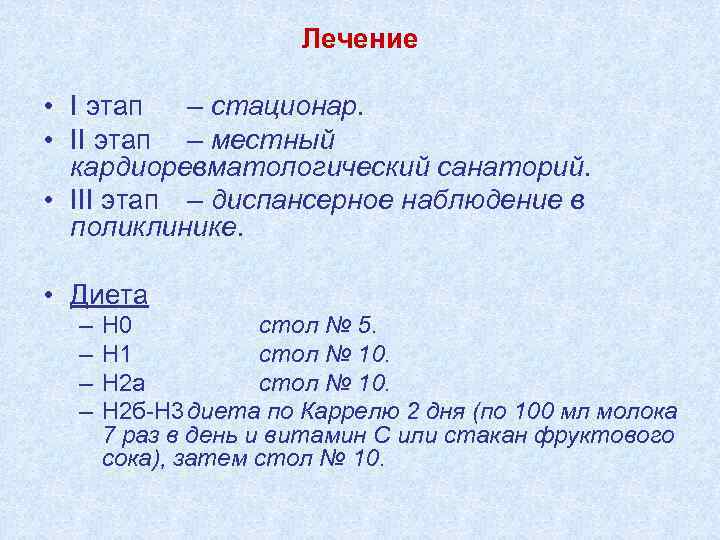 Лечение

• I этап – стационар.
• II этап – местный кардиоревматологический санаторий.
• III этап – диспансерное наблюдение в поликлинике.

• Диета
– Н0 стол № 5.
– Н1 стол № 10.
– Н2а стол № 10.
– Н2б-Н3 диета по Каррелю 2 дня (по 100 мл молока 7 раз в день и витамин С или стакан фруктового сока), затем стол № 10.